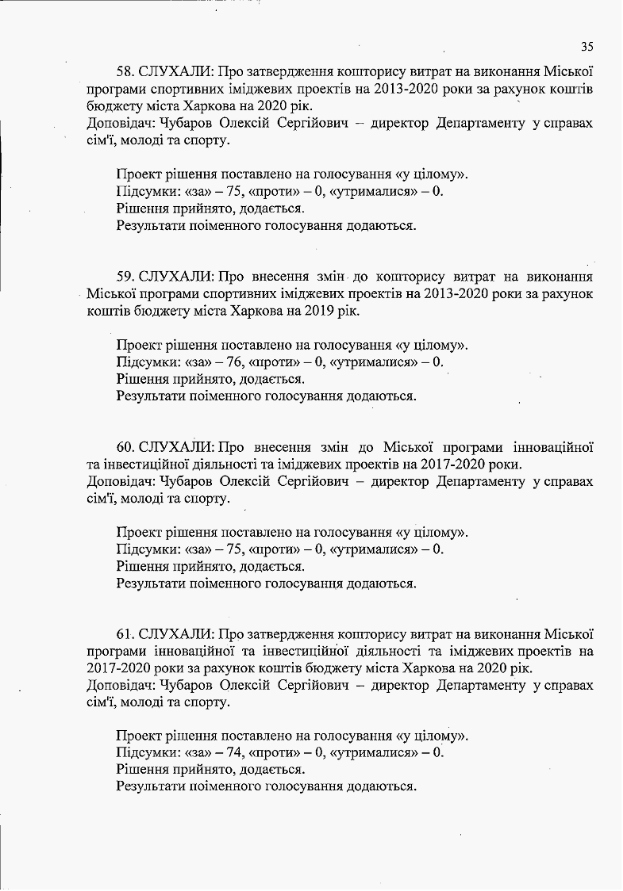 35

58. СЛУХАЛИ: Про затвердження кошторису витрат на виконання Міської програми спортивних іміджевих проектів на 2013-2020 роки за рахунок коштів бюджету міста Харкова на 2020 рік.
Доповідач: Чубаров Олексій Сергійович – директор Департаменту у справах сім'ї, молоді та спорту.

Проект рішення поставлено на голосування «у цілому».
Підсумки: «за» – 75, «проти» – 0, «утрималися» – 0.
Рішення прийнято, додається.
Результати поіменного голосування додаються.

59. СЛУХАЛИ: Про внесення змін до кошторису витрат на виконання Міської програми спортивних іміджевих проектів на 2013-2020 роки за рахунок коштів бюджету міста Харкова на 2019 рік.

Проект рішення поставлено на голосування «у цілому».
Підсумки: «за» – 76, «проти» – 0, «утрималися» – 0.
Рішення прийнято, додається.
Результати поіменного голосування додаються.

60. СЛУХАЛИ: Про внесення змін до Міської програми інноваційної та інвестиційної діяльності та іміджевих проектів на 2017-2020 роки.
Доповідач: Чубаров Олексій Сергійович – директор Департаменту у справах сім'ї, молоді та спорту.

Проект рішення поставлено на голосування «у цілому».
Підсумки: «за» – 75, «проти» – 0, «утрималися» – 0.
Рішення прийнято, додається.
Результати поіменного голосування додаються.

61. СЛУХАЛИ: Про затвердження кошторису витрат на виконання Міської програми інноваційної та інвестиційної діяльності та іміджевих проектів на 2017-2020 роки за рахунок коштів бюджету міста Харкова на 2020 рік.
Доповідач: Чубаров Олексій Сергійович – директор Департаменту у справах сім'ї, молоді та спорту.

Проект рішення поставлено на голосування «у цілому».
Підсумки: «за» – 74, «проти» – 0, «утрималися» – 0.
Рішення прийнято, додається.
Результати поіменного голосування додаються.